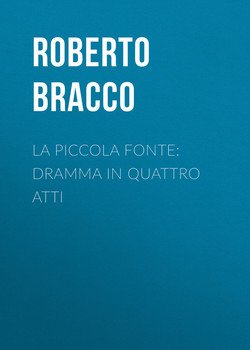 ROBERTO BRACCO

LA PICCOLA FONTE: DRAMMA IN QUATTRO ATTI